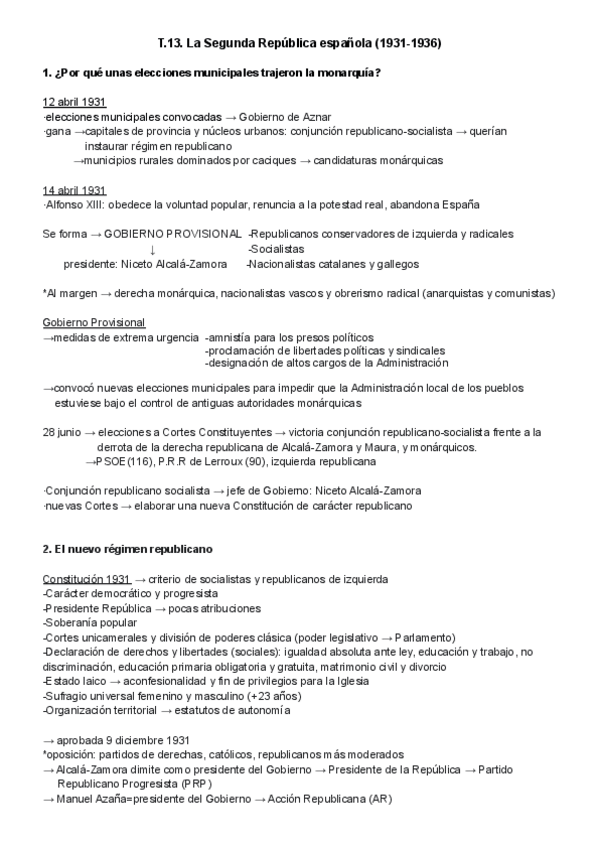 T.13. La Segunda República española (1931-1936)

1. ¿Por qué unas elecciones municipales trajeron la monarquía?

12 abril 1931
·elecciones municipales convocadas → Gobierno de Aznar
·gana →capitales de provincia y núcleos urbanos: conjunción republicano-socialista → querían instaurar régimen republicano
→municipios rurales dominados por caciques → candidaturas monárquicas

14 abril 1931
·Alfonso XIII: obedece la voluntad popular, renuncia a la potestad real, abandona España

Se forma → GOBIERNO PROVISIONAL -Republicanos conservadores de izquierda y radicales
↓ -Socialistas
presidente: Niceto Alcalá-Zamora -Nacionalistas catalanes y gallegos

*Al margen → derecha monárquica, nacionalistas vascos y obrerismo radical (anarquistas y comunistas)

Gobierno Provisional
→medidas de extrema urgencia -amnistía para los presos políticos
-proclamación de libertades políticas y sindicales
-designación de altos cargos de la Administración

→convocó nuevas elecciones municipales para impedir que la Administración local de los pueblos estuviese bajo el control de antiguas autoridades monárquicas

28 junio → elecciones a Cortes Constituyentes → victoria conjunción republicano-socialista frente a la derrota de la derecha republicana de Alcalá-Zamora y Maura, y monárquicos.
→PSOE(116), P.R.R de Lerroux (90), izquierda republicana

·Conjunción republicano socialista → jefe de Gobierno: Niceto Alcalá-Zamora
·nuevas Cortes → elaborar una nueva Constitución de carácter republicano

2. El nuevo régimen republicano

Constitución 1931 → criterio de socialistas y republicanos de izquierda
-Carácter democrático y progresista
-Presidente República → pocas atribuciones
-Soberanía popular
-Cortes unicamerales y división de poderes clásica (poder legislativo → Parlamento)
-Declaración de derechos y libertades (sociales): igualdad absoluta ante ley, educación y trabajo, no discriminación, educación primaria obligatoria y gratuita, matrimonio civil y divorcio
-Estado laico → aconfesionalidad y fin de privilegios para la Iglesia
-Sufragio universal femenino y masculino (+23 años)
-Organización territorial → estatutos de autonomía

→ aprobada 9 diciembre 1931
*oposición: partidos de derechas, católicos, republicanos más moderados
→ Alcalá-Zamora dimite como presidente del Gobierno → Presidente de la República → Partido Republicano Progresista (PRP)
→ Manuel Azaña=presidente del Gobierno → Acción Republicana (AR)